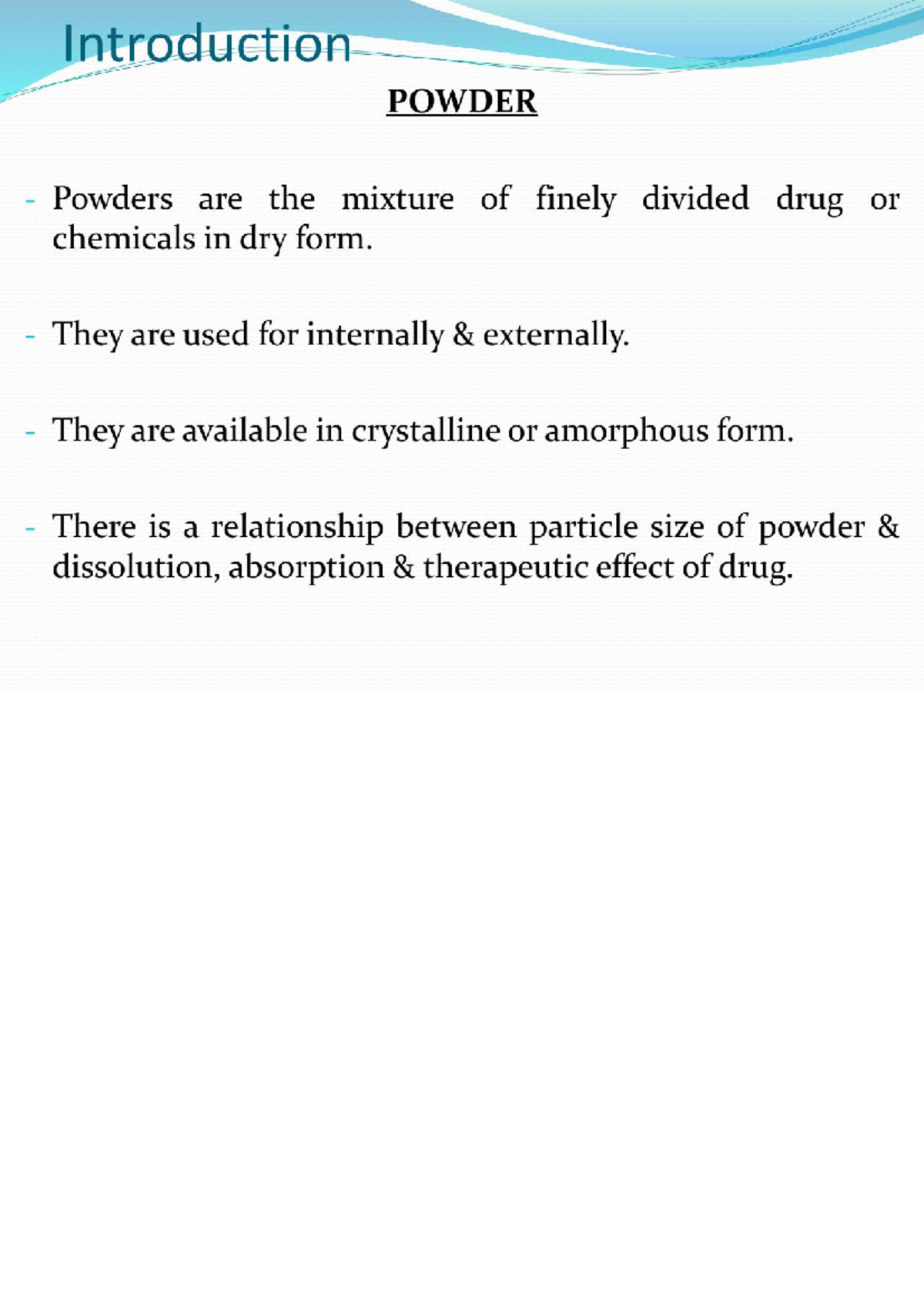 Introduction

POWDER

- Powders are the mixture of finely divided drug or chemicals in dry form.

- They are used for internally & externally.

- They are available in crystalline or amorphous form.

- There is a relationship between particle size of powder & dissolution, absorption & therapeutic effect of drug.